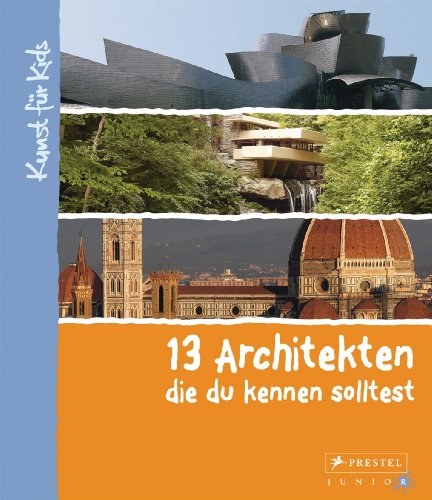 Kunst für Kids

13 Architekten
die du kennen solltest

PRESTEL
JUNIOR